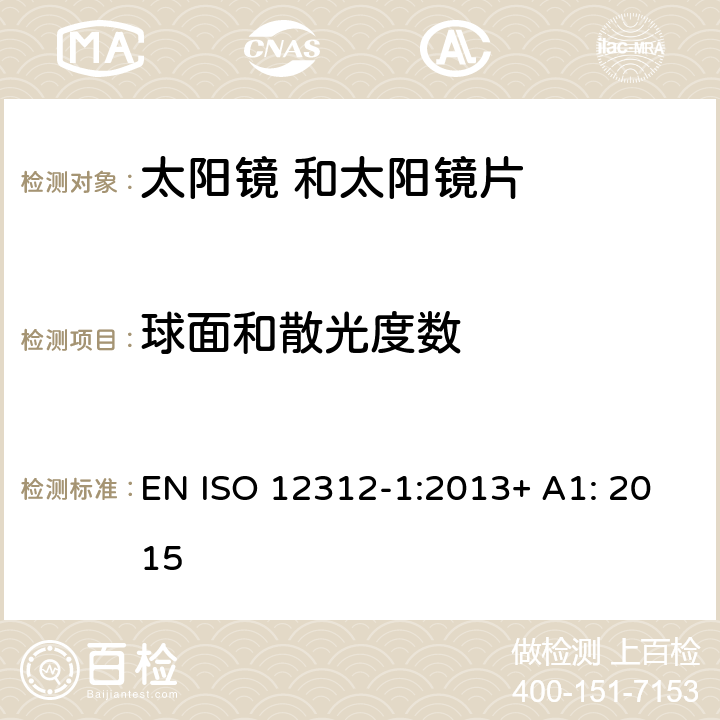 MA CNAS ilac-MRA

检测对象： 太阳镜 和太阳镜片

检测项目： 球面和散光度数

检测标准： EN ISO 12312-1:2013+ A1: 2015

百检
Baijiantest.com

做检测 上百检
400-151-7153